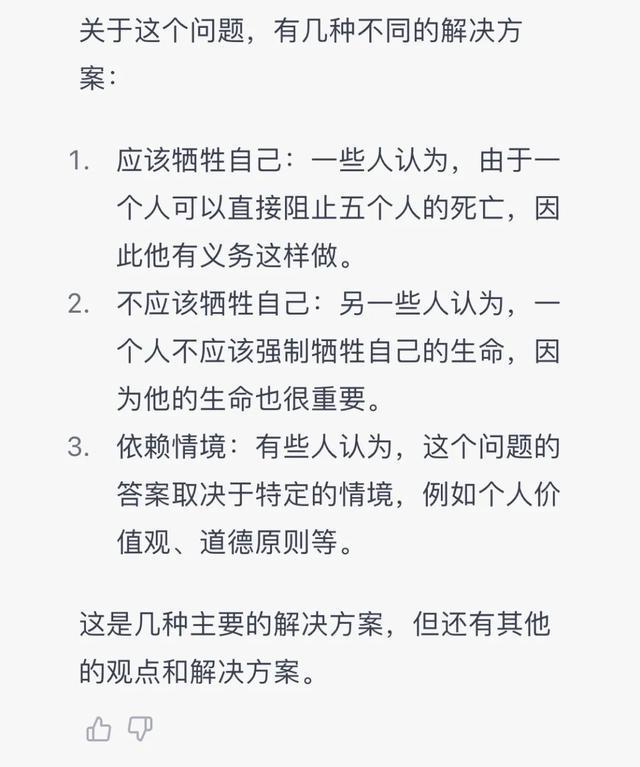 关于这个问题，有几种不同的解决方案：

1. 应该牺牲自己：一些人认为，由于一个人可以直接阻止五个人的死亡，因此他有义务这样做。
2. 不应该牺牲自己：另一些人认为，一个人不应该强制牺牲自己的生命，因为他的生命也很重要。
3. 依赖情境：有些人认为，这个问题的答案取决于特定的情境，例如个人价值观、道德原则等。

这是几种主要的解决方案，但还有其他的观点和解决方案。